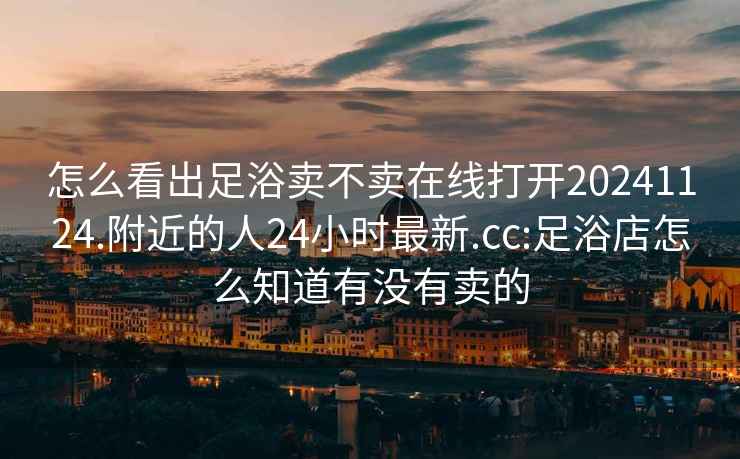 怎么看出足浴卖不卖在线打开20241124.附近的人24小时最新.cc:足浴店怎么知道有没有卖的